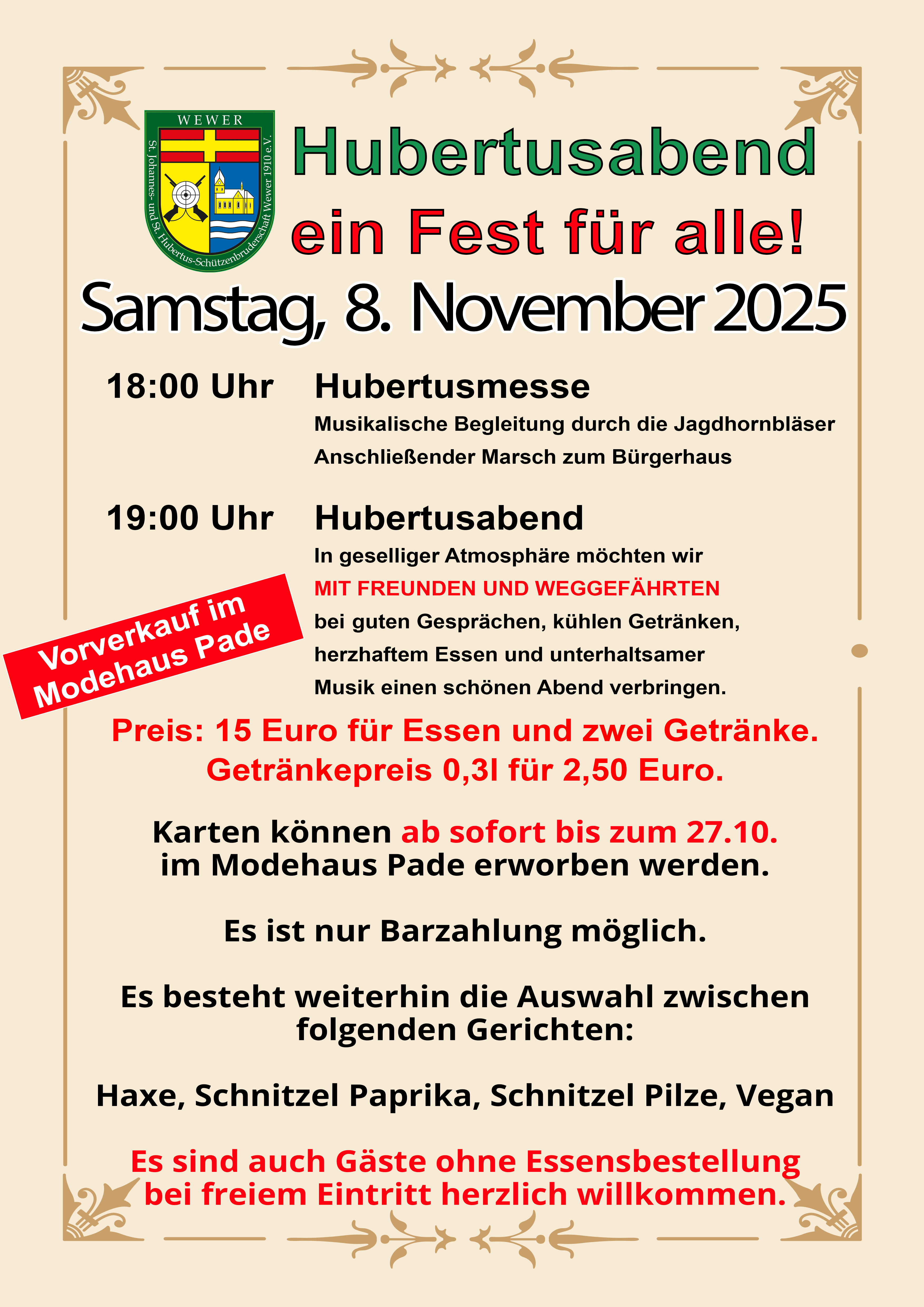 WEWER

St. Johannes- und St. Hubertus-Schützenbruderschaft Wewer 1910 e.V.

Hubertusabend

ein Fest für alle!

Samstag, 8. November 2025

18:00 Uhr Hubertusmesse

Musikalische Begleitung durch die Jagdhornbläser
Anschließender Marsch zum Bürgerhaus

19:00 Uhr Hubertusabend

In geselliger Atmosphäre möchten wir MIT FREUNDEN UND WEGGEFÄHRTEN bei guten Gesprächen, kühlen Getränken, herzhaftem Essen und unterhaltsamer Musik einen schönen Abend verbringen.

Vorverkauf im Modehaus Pade

Preis: 15 Euro für Essen und zwei Getränke.
Getränkepreis 0,3l für 2,50 Euro.

Karten können ab sofort bis zum 27.10. im Modehaus Pade erworben werden.

Es ist nur Barzahlung möglich.

Es besteht weiterhin die Auswahl zwischen folgenden Gerichten:

Haxe, Schnitzel Paprika, Schnitzel Pilze, Vegan

Es sind auch Gäste ohne Essensbestellung bei freiem Eintritt herzlich willkommen.